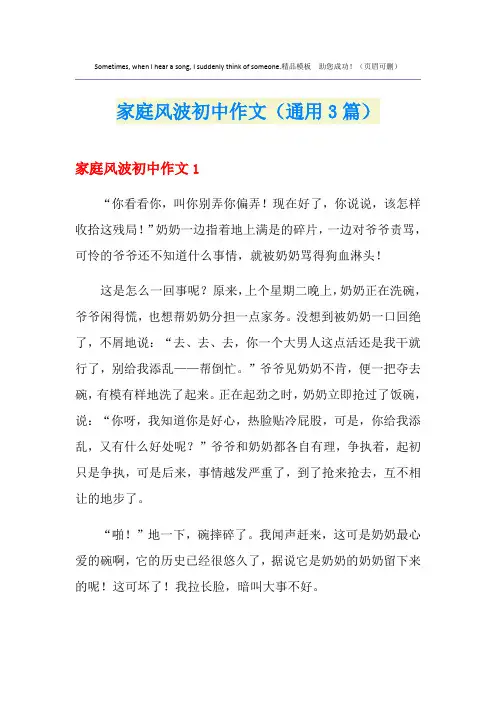 Sometimes, when I hear a song, I suddenly think of someone.精品模板 助您成功！（页眉可删）

家庭风波初中作文（通用3篇）

家庭风波初中作文1

“你看看你，叫你别弄你偏弄！现在好了，你说说，该怎样收拾这残局！”奶奶一边指着地上满是的碎片，一边对爷爷责骂，可怜的爷爷还不知道什么事情，就被奶奶骂得狗血淋头！

这是怎么一回事呢？原来，上个星期二晚上，奶奶正在洗碗，爷爷闲得慌，也想帮奶奶分担一点家务。没想到被奶奶一口回绝了，不屑地说：“去、去、去，你一个大男人这点活还是我干就行了，别给我添乱——帮倒忙。”爷爷见奶奶不肯，便一把夺去碗，有模有样地洗了起来。正在起劲之时，奶奶立即抢过了饭碗，说：“你呀，我知道你是好心，热脸贴冷屁股，可是，你给我添乱，又有什么好处呢？”爷爷和奶奶都各自有理，争执着，起初只是争执，可是后来，事情越发严重了，到了抢来抢去，互不相让的地步了。

“啪！”地一下，碗摔碎了。我闻声赶来，这可是奶奶最心爱的碗啊，它的历史已经很悠久了，据说它是奶奶的奶奶留下来的呢！这可坏了！我拉长脸，暗叫大事不好。